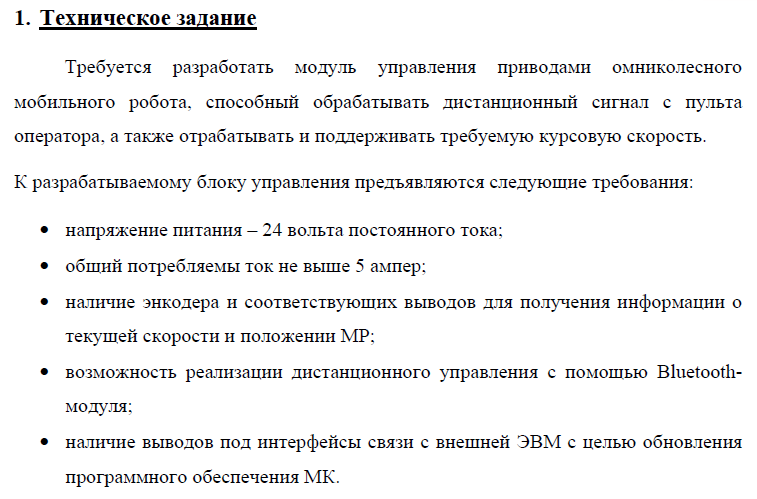 1. Техническое задание

Требуется разработать модуль управления приводами омниколесного мобильного робота, способный обрабатывать дистанционный сигнал с пульта оператора, а также отрабатывать и поддерживать требуемую курсовую скорость.

К разрабатываемому блоку управления предъявляются следующие требования:

• напряжение питания – 24 вольта постоянного тока;
• общий потребляемы ток не выше 5 ампер;
• наличие энкодера и соответствующих выводов для получения информации о текущей скорости и положении МР;
• возможность реализации дистанционного управления с помощью Bluetooth-модуля;
• наличие выводов под интерфейсы связи с внешней ЭВМ с целью обновления программного обеспечения МК.